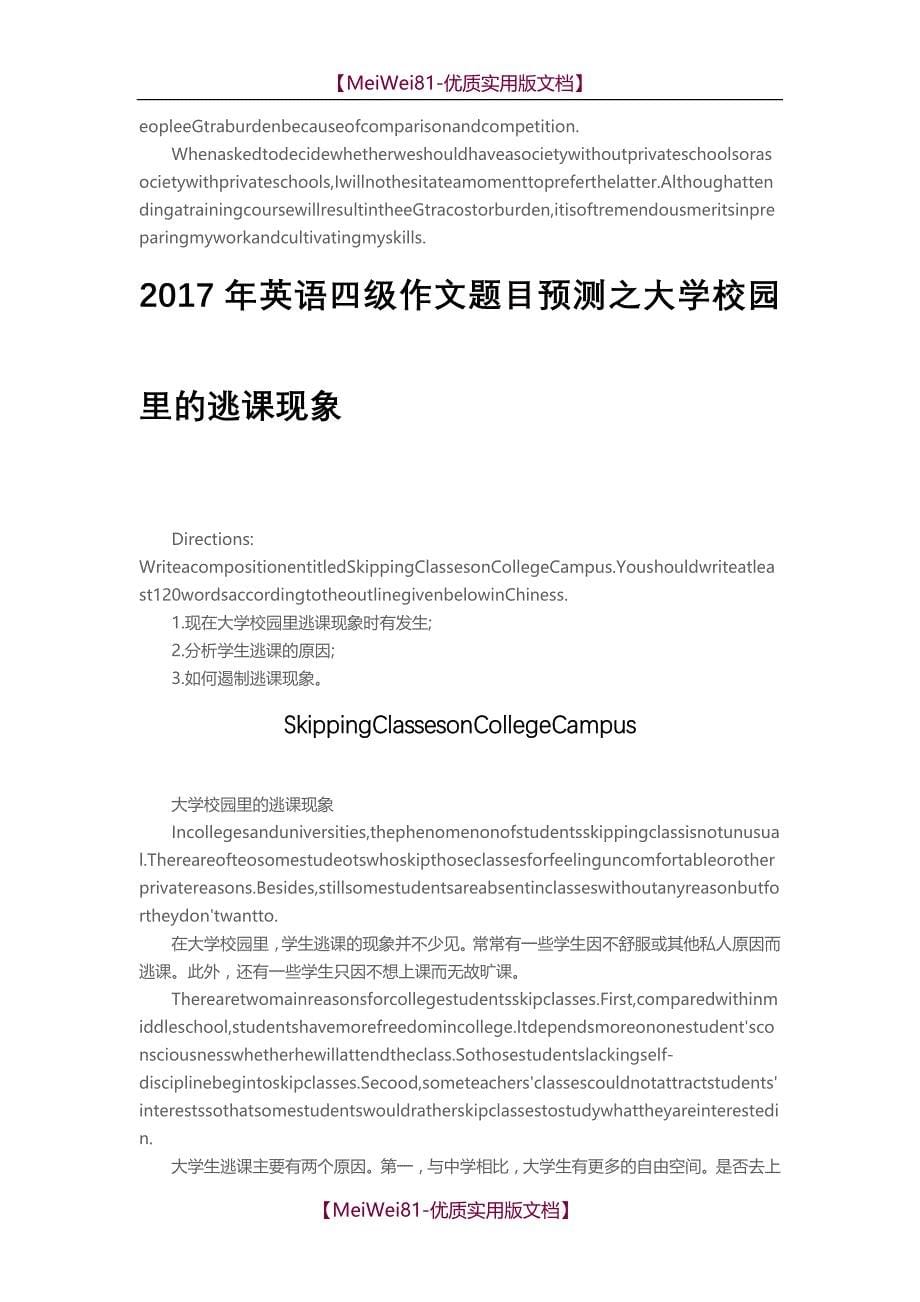 【MeiWei81-优质实用版文档】

eopleeGtraburdenbecauseofcomparisonandcompetition.

Whenaskedtodecidewhetherweshouldhaveasocietywithoutprivateschoolsorasocietywithprivateschools,Iwillnothesitateamomenttopreferthelatter.AlthoughattendingatrainingcoursewillresultintheeGtracostorburden,itisoftremendousmeritsinpreparingmyworkandcultivatingmyskills.

2017 年英语四级作文题目预测之大学校园里的逃课现象

Directions: WriteacompositionentitledSkippingClassesonCollegeCampus.Youshouldwriteatleast120wordsaccordingtotheoutlinegivenbelowinChiness.

1.现在大学校园里逃课现象时有发生;

2.分析学生逃课的原因;

3.如何遏制逃课现象。

SkippingClassesonCollegeCampus

大学校园里的逃课现象

Incollegesanduniversities,thephenomenonofstudentsskippingclassisnotunusual.Thereareofteosomestudeotswhoskipthoseclassesforfeelinguncomfortableorotherprivatereasons.Besides,stillsomestudentsareabsentinclasseswithoutanyreasonbutfortheydon'twantto.

在大学校园里，学生逃课的现象并不少见。常常有一些学生因不舒服或其他私人原因而逃课。此外，还有一些学生只因不想上课而无故旷课。

Therearetwomainreasonsforcollegestudentsskipclasses.First,comparedwithinmiddleschool,studentshavemorefreedomincollege.Itdependsmoreononestudent'sconsciousnesswhetherhewillattendtheclass.Sothosestudentslackingself-disciplinebegintoskipclasses.Secood,someteachers'classescouldnotattractstudents'interestssothatsomestudentswouldratherskipclassestostudywhattheyareinterestedin.

大学生逃课主要有两个原因。第一，与中学相比，大学生有更多的自由空间。是否去上

【MeiWei81-优质实用版文档】